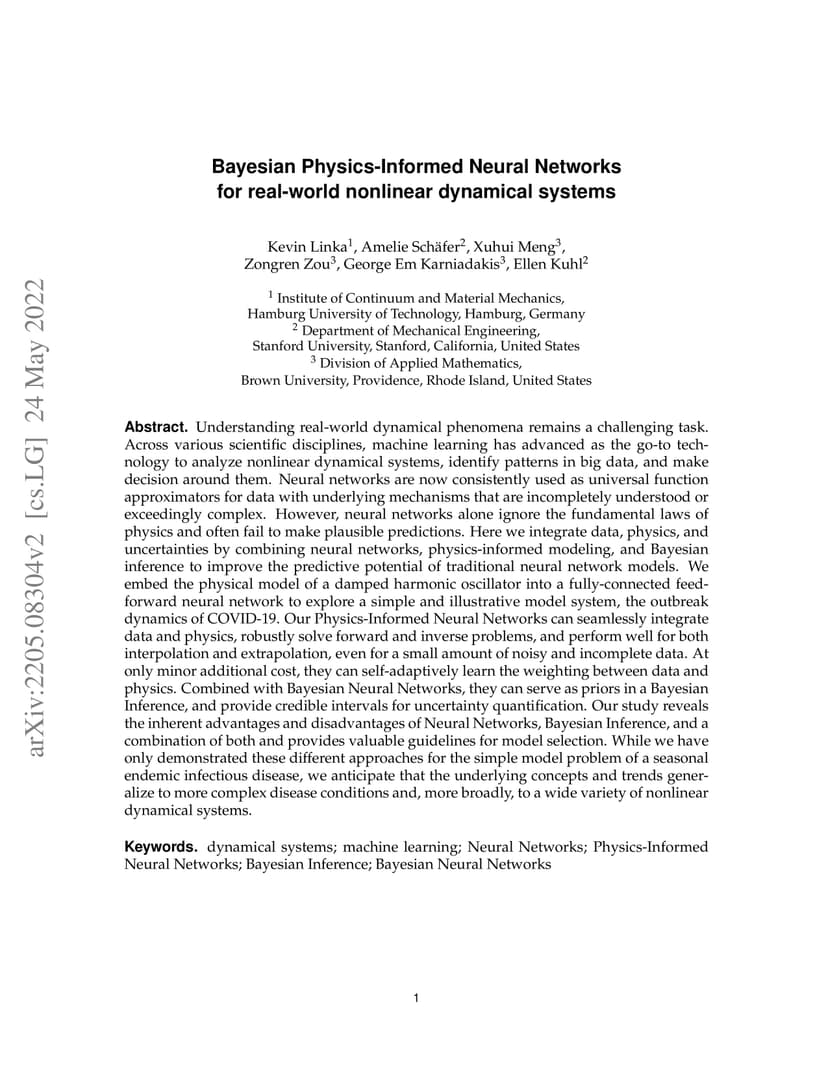 arXiv:2205.08304v2 [cs.LG] 24 May 2022

Bayesian Physics-Informed Neural Networks for real-world nonlinear dynamical systems

Kevin Linka$^1$, Amelie Schäfer$^2$, Xuhui Meng$^3$, Zongren Zou$^3$, George Em Karniadakis$^3$, Ellen Kuhl$^2$

$^1$ Institute of Continuum and Material Mechanics, Hamburg University of Technology, Hamburg, Germany
$^2$ Department of Mechanical Engineering, Stanford University, Stanford, California, United States
$^3$ Division of Applied Mathematics, Brown University, Providence, Rhode Island, United States

Abstract. Understanding real-world dynamical phenomena remains a challenging task. Across various scientific disciplines, machine learning has advanced as the go-to technology to analyze nonlinear dynamical systems, identify patterns in big data, and make decision around them. Neural networks are now consistently used as universal function approximators for data with underlying mechanisms that are incompletely understood or exceedingly complex. However, neural networks alone ignore the fundamental laws of physics and often fail to make plausible predictions. Here we integrate data, physics, and uncertainties by combining neural networks, physics-informed modeling, and Bayesian inference to improve the predictive potential of traditional neural network models. We embed the physical model of a damped harmonic oscillator into a fully-connected feed-forward neural network to explore a simple and illustrative model system, the outbreak dynamics of COVID-19. Our Physics-Informed Neural Networks can seamlessly integrate data and physics, robustly solve forward and inverse problems, and perform well for both interpolation and extrapolation, even for a small amount of noisy and incomplete data. At only minor additional cost, they can self-adaptively learn the weighting between data and physics. Combined with Bayesian Neural Networks, they can serve as priors in a Bayesian Inference, and provide credible intervals for uncertainty quantification. Our study reveals the inherent advantages and disadvantages of Neural Networks, Bayesian Inference, and a combination of both and provides valuable guidelines for model selection. While we have only demonstrated these different approaches for the simple model problem of a seasonal endemic infectious disease, we anticipate that the underlying concepts and trends generalize to more complex disease conditions and, more broadly, to a wide variety of nonlinear dynamical systems.

Keywords. dynamical systems; machine learning; Neural Networks; Physics-Informed Neural Networks; Bayesian Inference; Bayesian Neural Networks

1